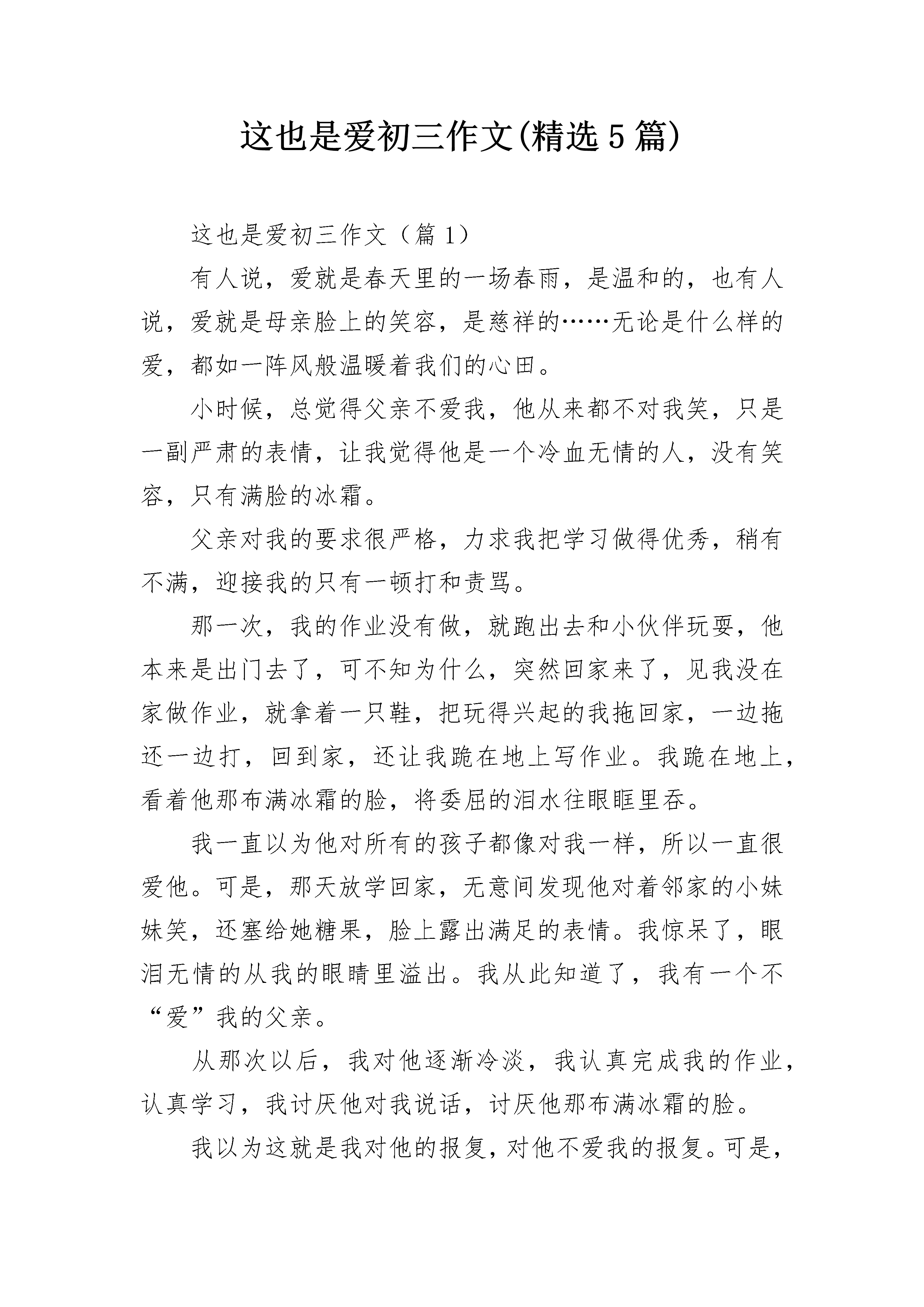 这也是爱初三作文(精选5篇)

这也是爱初三作文（篇1）

有人说，爱就是春天里的一场春雨，是温和的，也有人说，爱就是母亲脸上的笑容，是慈祥的……无论是什么样的爱，都如一阵风般温暖着我们的心田。

小时候，总觉得父亲不爱我，他从来都不对我笑，只是一副严肃的表情，让我觉得他是一个冷血无情的人，没有笑容，只有满脸的冰霜。

父亲对我的要求很严格，力求我把学习做得优秀，稍有不满，迎接我的只有一顿打和责骂。

那一次，我的作业没有做，就跑出去和小伙伴玩耍，他本来是出门去了，可不知为什么，突然回家来了，见我没在家做作业，就拿着一只鞋，把玩得兴起的我拖回家，一边拖还一边打，回到家，还让我跪在地上写作业。我跪在地上，看着他那布满冰霜的脸，将委屈的泪水往眼眶里吞。

我一直以为他对所有的孩子都像对我一样，所以一直很爱他。可是，那天放学回家，无意间发现他对着邻家的小妹妹笑，还塞给她糖果，脸上露出满足的表情。我惊呆了，眼泪无情的从我的眼睛里溢出。我从此知道了，我有一个不“爱”我的父亲。

从那次以后，我对他逐渐冷淡，我认真完成我的作业，认真学习，我讨厌他对我说话，讨厌他那布满冰霜的脸。

我以为这就是我对他的报复，对他不爱我的报复。可是，